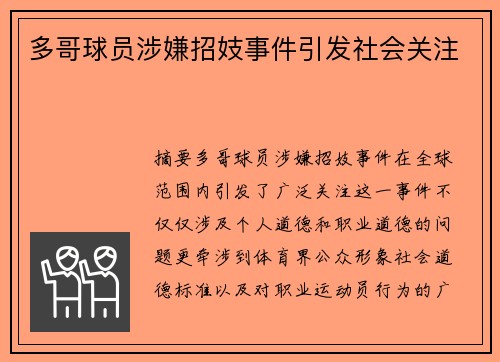 多哥球员涉嫌招妓事件引发社会关注

摘要多哥球员涉嫌招妓事件在全球范围内引发了广泛关注这一事件不仅仅涉及个人道德和职业道德的问题更牵涉到体育界公众形象社会道德标准以及对职业运动员行为的广